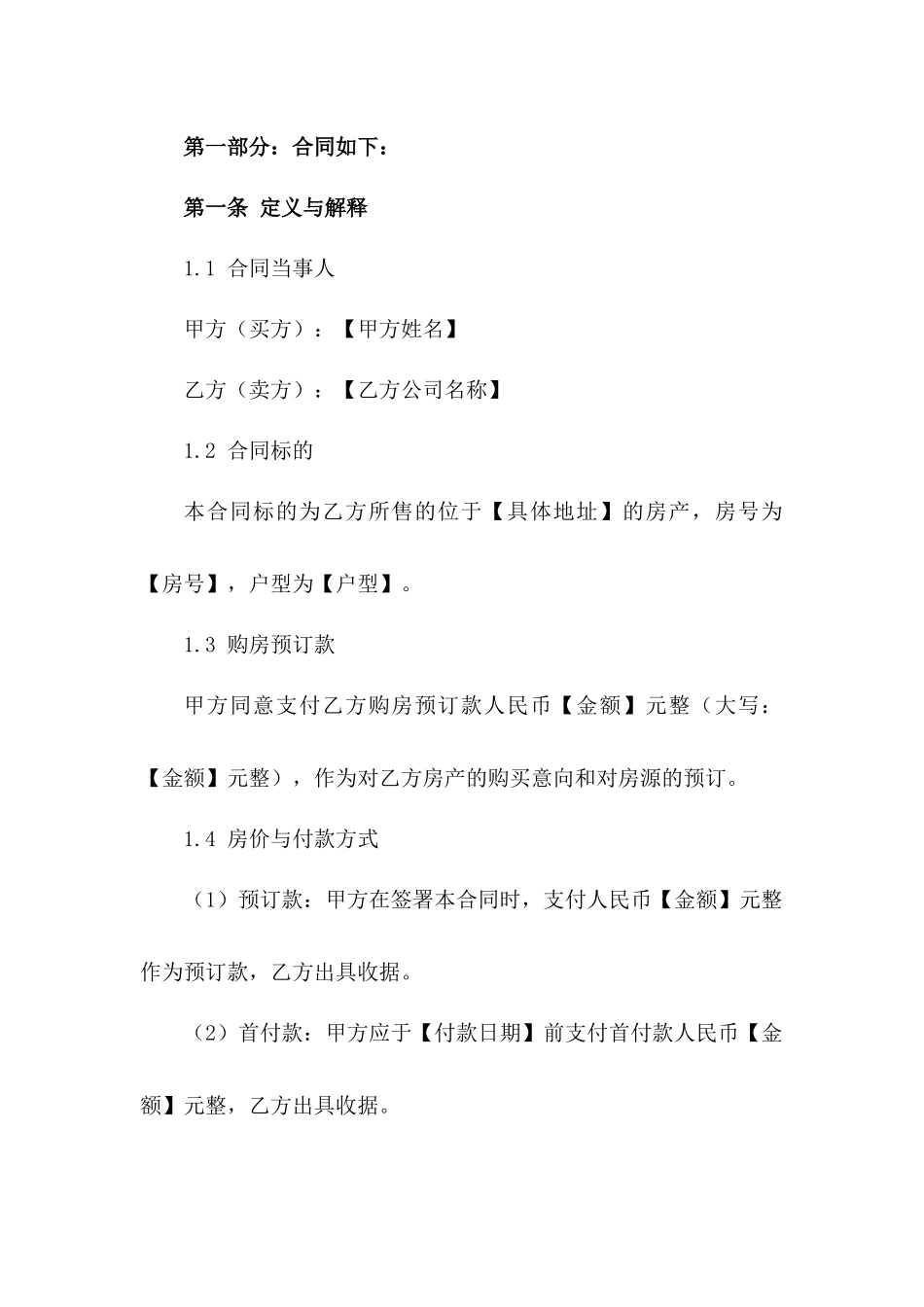 第一部分：合同如下：

第一条 定义与解释

1.1 合同当事人

甲方（买方）：【甲方姓名】

乙方（卖方）：【乙方公司名称】

1.2 合同标的

本合同标的为乙方所售的位于【具体地址】的房产，房号为【房号】，户型为【户型】。

1.3 购房预订款

甲方同意支付乙方购房预订款人民币【金额】元整（大写：【金额】元整），作为对乙方房产的购买意向和对房源的预订。

1.4 房价与付款方式

（1）预订款：甲方在签署本合同时，支付人民币【金额】元整作为预订款，乙方出具收据。

（2）首付款：甲方应于【付款日期】前支付首付款人民币【金额】元整，乙方出具收据。